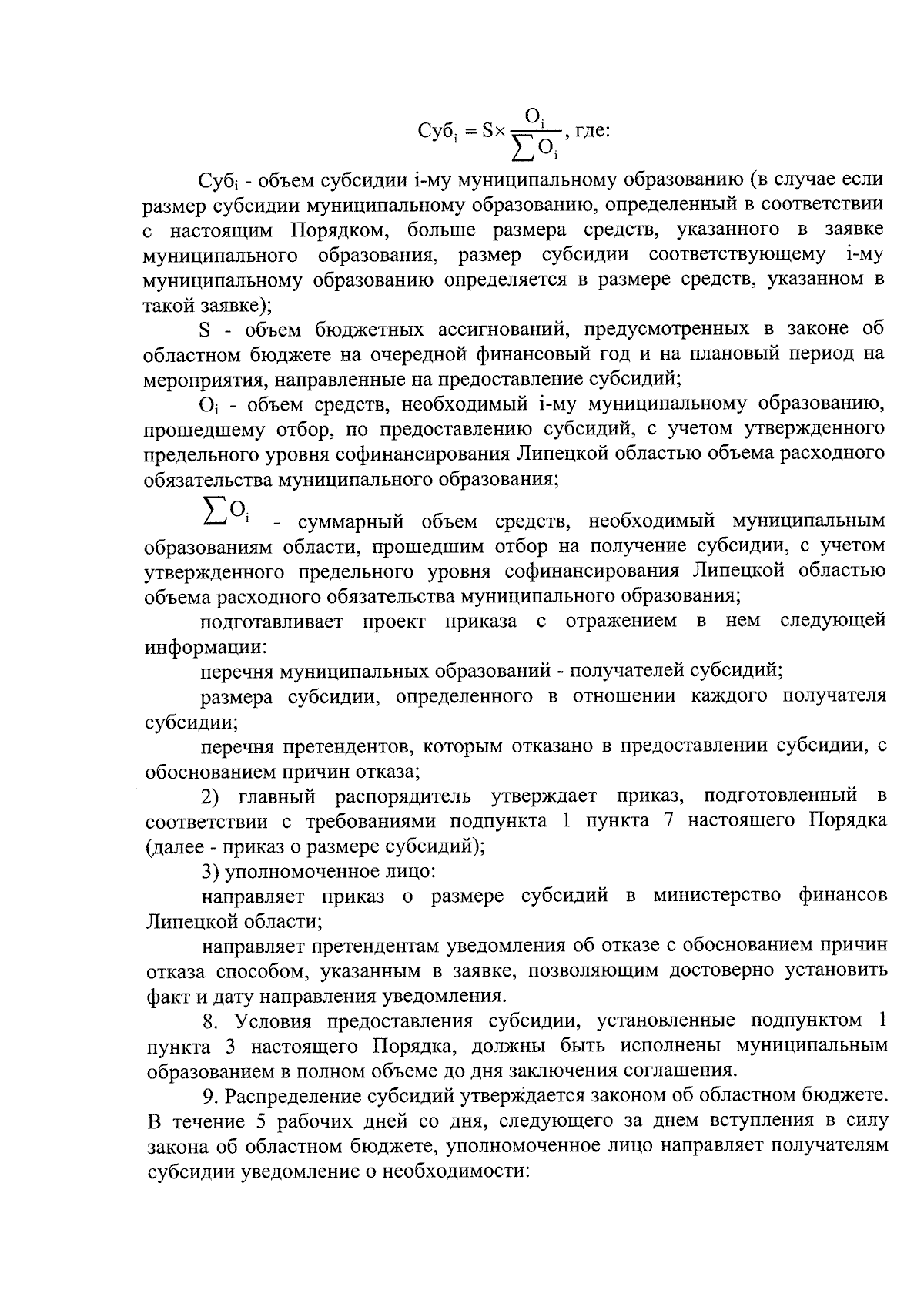 $Суб_i = S \times \frac{O_i}{\sum O_i}$, где:

$Суб_i$ - объем субсидии i-му муниципальному образованию (в случае если размер субсидии муниципальному образованию, определенный в соответствии с настоящим Порядком, больше размера средств, указанного в заявке муниципального образования, размер субсидии соответствующему i-му муниципальному образованию определяется в размере средств, указанном в такой заявке);

S - объем бюджетных ассигнований, предусмотренных в законе об областном бюджете на очередной финансовый год и на плановый период на мероприятия, направленные на предоставление субсидий;

$O_i$ - объем средств, необходимый i-му муниципальному образованию, прошедшему отбор, по предоставлению субсидий, с учетом утвержденного предельного уровня софинансирования Липецкой областью объема расходного обязательства муниципального образования;

$\sum O_i$ - суммарный объем средств, необходимый муниципальным образованиям области, прошедшим отбор на получение субсидии, с учетом утвержденного предельного уровня софинансирования Липецкой областью объема расходного обязательства муниципального образования;

подготавливает проект приказа с отражением в нем следующей информации:

перечня муниципальных образований - получателей субсидий;

размера субсидии, определенного в отношении каждого получателя субсидии;

перечня претендентов, которым отказано в предоставлении субсидии, с обоснованием причин отказа;

2) главный распорядитель утверждает приказ, подготовленный в соответствии с требованиями подпункта 1 пункта 7 настоящего Порядка (далее - приказ о размере субсидий);

3) уполномоченное лицо:

направляет приказ о размере субсидий в министерство финансов Липецкой области;

направляет претендентам уведомления об отказе с обоснованием причин отказа способом, указанным в заявке, позволяющим достоверно установить факт и дату направления уведомления.

8. Условия предоставления субсидии, установленные подпунктом 1 пункта 3 настоящего Порядка, должны быть исполнены муниципальным образованием в полном объеме до дня заключения соглашения.

9. Распределение субсидий утверждается законом об областном бюджете. В течение 5 рабочих дней со дня, следующего за днем вступления в силу закона об областном бюджете, уполномоченное лицо направляет получателям субсидии уведомление о необходимости: